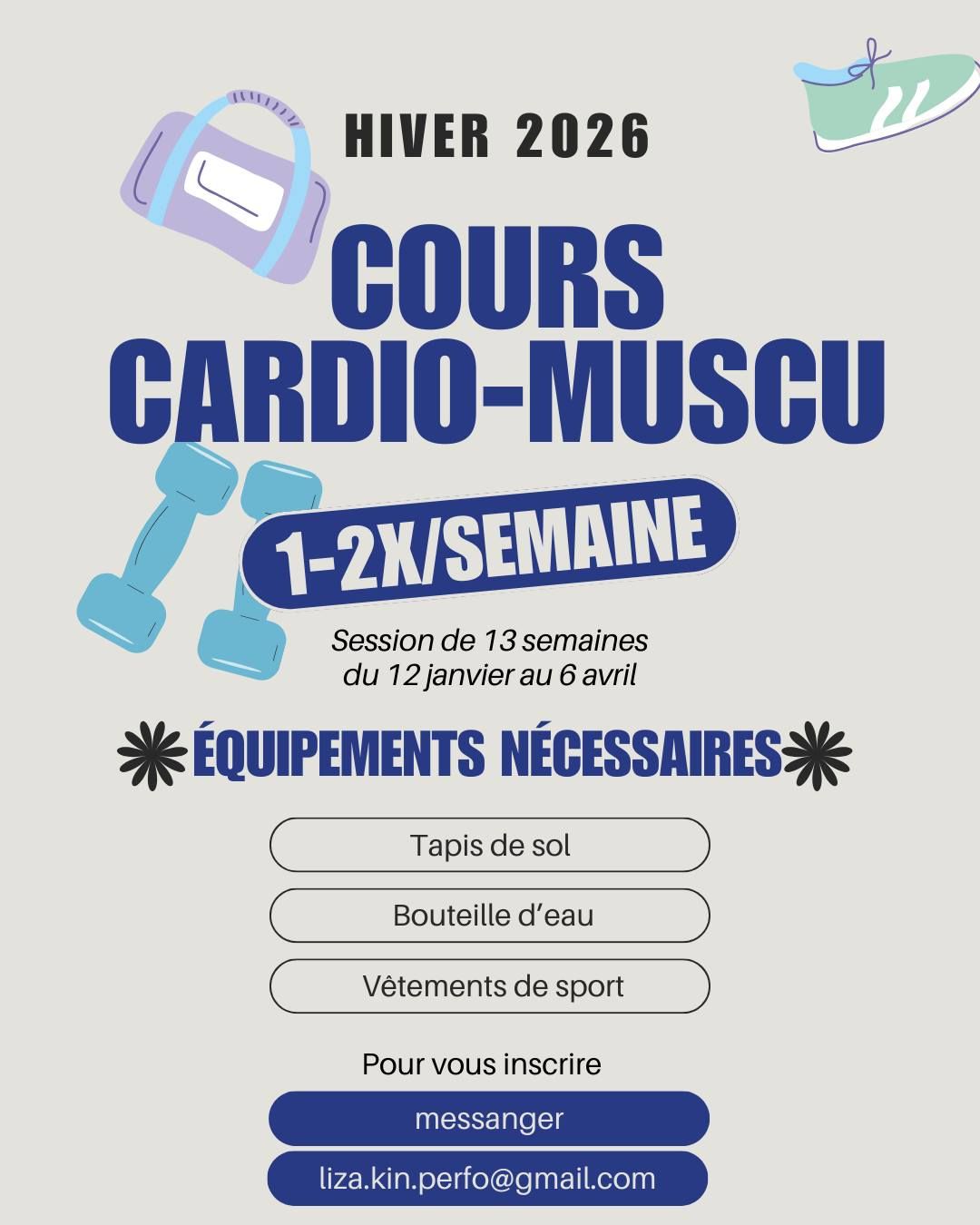 HIVER 2026

COURS CARDIO-MUSCU

1-2X/SEMAINE

Session de 13 semaines
du 12 janvier au 6 avril

ÉQUIPEMENTS NÉCESSAIRES

Tapis de sol

Bouteille d'eau

Vêtements de sport

Pour vous inscrire

messanger

liza.kin.perfo@gmail.com